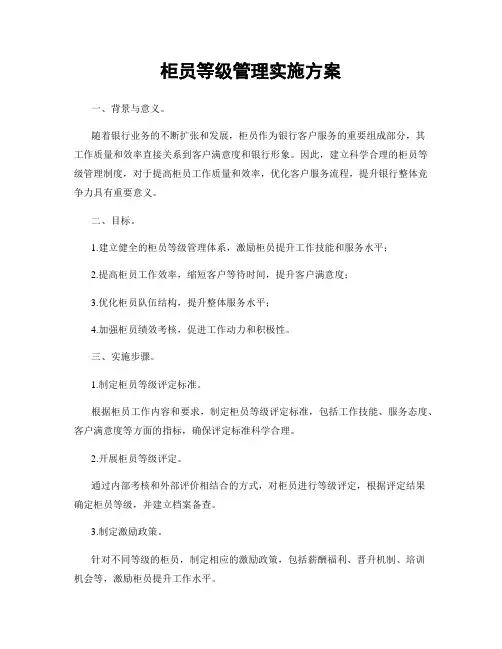 柜员等级管理实施方案

一、背景与意义。

随着银行业务的不断扩张和发展，柜员作为银行客户服务的重要组成部分，其工作质量和效率直接关系到客户满意度和银行形象。因此，建立科学合理的柜员等级管理制度，对于提高柜员工作质量和效率，优化客户服务流程，提升银行整体竞争力具有重要意义。

二、目标。

1.建立健全的柜员等级管理体系，激励柜员提升工作技能和服务水平；

2.提高柜员工作效率，缩短客户等待时间，提升客户满意度；

3.优化柜员队伍结构，提升整体服务水平；

4.加强柜员绩效考核，促进工作动力和积极性。

三、实施步骤。

1.制定柜员等级评定标准。

根据柜员工作内容和要求，制定柜员等级评定标准，包括工作技能、服务态度、客户满意度等方面的指标，确保评定标准科学合理。

2.开展柜员等级评定。

通过内部考核和外部评价相结合的方式，对柜员进行等级评定，根据评定结果确定柜员等级，并建立档案备查。

3.制定激励政策。

针对不同等级的柜员，制定相应的激励政策，包括薪酬福利、晋升机制、培训机会等，激励柜员提升工作水平。